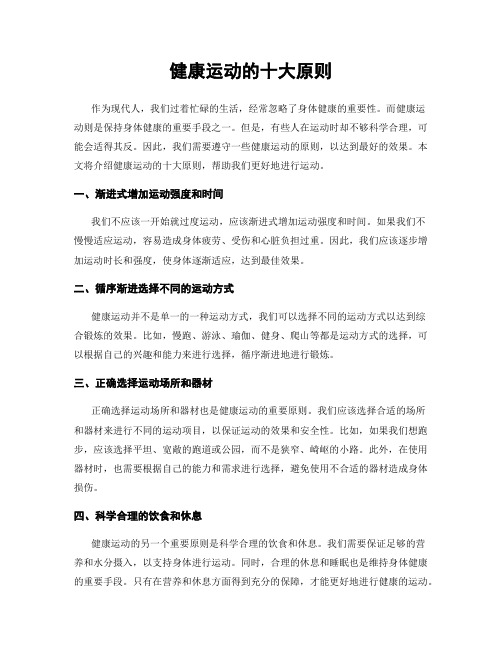 健康运动的十大原则

作为现代人，我们过着忙碌的生活，经常忽略了身体健康的重要性。而健康运动则是保持身体健康的重要手段之一。但是，有些人在运动时却不够科学合理，可能会适得其反。因此，我们需要遵守一些健康运动的原则，以达到最好的效果。本文将介绍健康运动的十大原则，帮助我们更好地进行运动。

一、渐进式增加运动强度和时间

我们不应该一开始就过度运动，应该渐进式增加运动强度和时间。如果我们不慢慢适应运动，容易造成身体疲劳、受伤和心脏负担过重。因此，我们应该逐步增加运动时长和强度，使身体逐渐适应，达到最佳效果。

二、循序渐进选择不同的运动方式

健康运动并不是单一的一种运动方式，我们可以选择不同的运动方式以达到综合锻炼的效果。比如，慢跑、游泳、瑜伽、健身、爬山等都是运动方式的选择，可以根据自己的兴趣和能力来进行选择，循序渐进地进行锻炼。

三、正确选择运动场所和器材

正确选择运动场所和器材也是健康运动的重要原则。我们应该选择合适的场所和器材来进行不同的运动项目，以保证运动的效果和安全性。比如，如果我们想跑步，应该选择平坦、宽敞的跑道或公园，而不是狭窄、崎岖的小路。此外，在使用器材时，也需要根据自己的能力和需求进行选择，避免使用不合适的器材造成身体损伤。

四、科学合理的饮食和休息

健康运动的另一个重要原则是科学合理的饮食和休息。我们需要保证足够的营养和水分摄入，以支持身体进行运动。同时，合理的休息和睡眠也是维持身体健康的重要手段。只有在营养和休息方面得到充分的保障，才能更好地进行健康的运动。